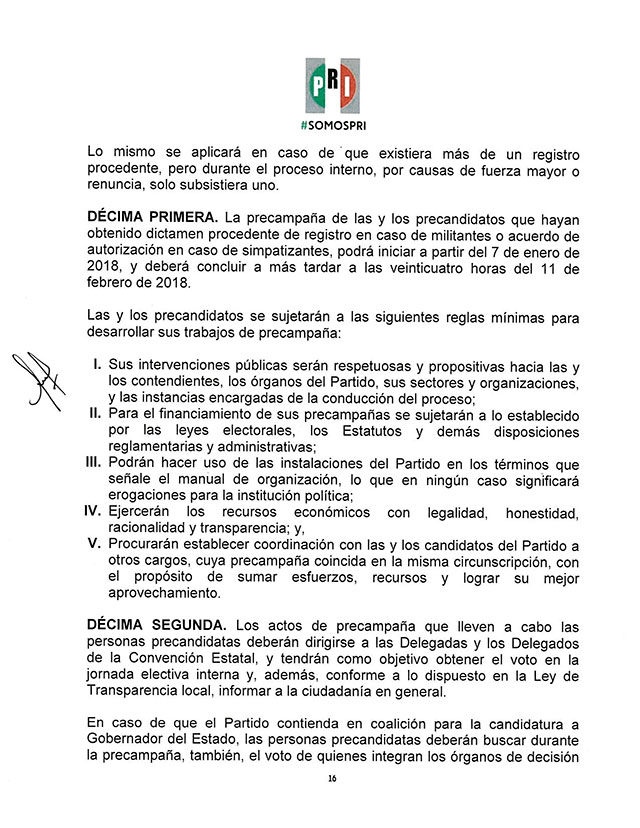 PRI
#SOMOSPRI

Lo mismo se aplicará en caso de que existiera más de un registro procedente, pero durante el proceso interno, por causas de fuerza mayor o renuncia, solo subsistiera uno.

DÉCIMA PRIMERA. La precampaña de las y los precandidatos que hayan obtenido dictamen procedente de registro en caso de militantes o acuerdo de autorización en caso de simpatizantes, podrá iniciar a partir del 7 de enero de 2018, y deberá concluir a más tardar a las veinticuatro horas del 11 de febrero de 2018.

Las y los precandidatos se sujetarán a las siguientes reglas mínimas para desarrollar sus trabajos de precampaña:

I. Sus intervenciones públicas serán respetuosas y propositivas hacia las y los contendientes, los órganos del Partido, sus sectores y organizaciones, y las instancias encargadas de la conducción del proceso;
II. Para el financiamiento de sus precampañas se sujetarán a lo establecido por las leyes electorales, los Estatutos y demás disposiciones reglamentarias y administrativas;
III. Podrán hacer uso de las instalaciones del Partido en los términos que señale el manual de organización, lo que en ningún caso significará erogaciones para la institución política;
IV. Ejercerán los recursos económicos con legalidad, honestidad, racionalidad y transparencia; y,
V. Procurarán establecer coordinación con las y los candidatos del Partido a otros cargos, cuya precampaña coincida en la misma circunscripción, con el propósito de sumar esfuerzos, recursos y lograr su mejor aprovechamiento.

DÉCIMA SEGUNDA. Los actos de precampaña que lleven a cabo las personas precandidatas deberán dirigirse a las Delegadas y los Delegados de la Convención Estatal, y tendrán como objetivo obtener el voto en la jornada electiva interna y, además, conforme a lo dispuesto en la Ley de Transparencia local, informar a la ciudadanía en general.

En caso de que el Partido contienda en coalición para la candidatura a Gobernador del Estado, las personas precandidatas deberán buscar durante la precampaña, también, el voto de quienes integran los órganos de decisión

16